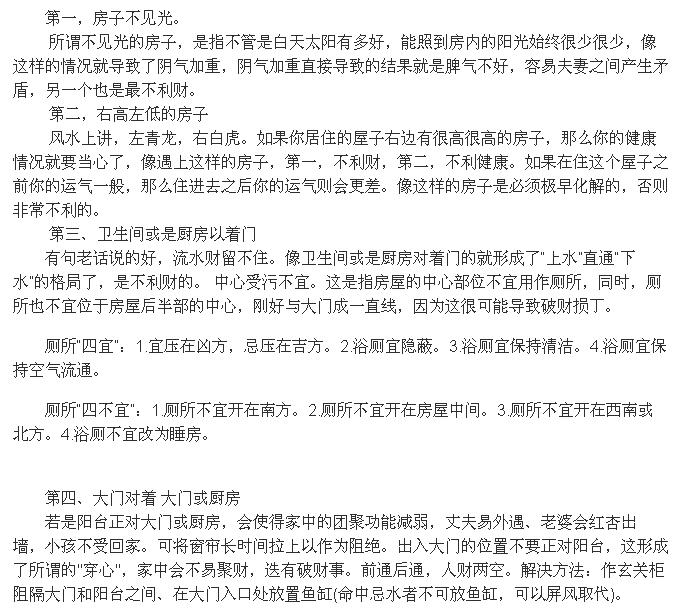 第一，房子不见光。

所谓不见光的房子，是指不管是白天太阳有多好，能照到房内的阳光始终很少很少，像这样的情况就导致了阴气加重，阴气加重直接导致的结果就是脾气不好，容易夫妻之间产生矛盾，另一个也是最不利财。

第二，右高左低的房子

风水上讲，左青龙，右白虎。如果你居住的屋子右边有很高很高的房子，那么你的健康情况就要当心了，像遇上这样的房子，第一，不利财，第二，不利健康。如果在住这个屋子之前你的运气一般，那么住进去之后你的运气则会更差。像这样的房子是必须极早化解的，否则非常不利的。

第三、卫生间或是厨房以着门

有句老话说的好，流水财留不住。像卫生间或是厨房对着门的就形成了"上水"直通"下水"的格局了，是不利财的。 中心受污不宜。这是指房屋的中心部位不宜用作厕所，同时，厕所也不宜位于房屋后半部的中心，刚好与大门成一直线，因为这很可能导致破财损丁。

厕所"四宜"：1.宜压在凶方，忌压在吉方。2.浴厕宜隐蔽。3.浴厕宜保持清洁。4.浴厕宜保持空气流通。

厕所"四不宜"：1.厕所不宜开在南方。2.厕所不宜开在房屋中间。3.厕所不宜开在西南或北方。4.浴厕不宜改为睡房。

第四、大门对着 大门或厨房

若是阳台正对大门或厨房，会使得家中的团聚功能减弱，丈夫易外遇、老婆会红杏出墙，小孩不受回家。可将窗帘长时间拉上以作为阻绝。出入大门的位置不要正对阳台，这形成了所谓的"穿心"，家中会不易聚财，迭有破财事。前通后通，人财两空。解决方法：作玄关柜阻隔大门和阳台之间、在大门入口处放置鱼缸(命中忌水者不可放鱼缸，可以屏风取代)。